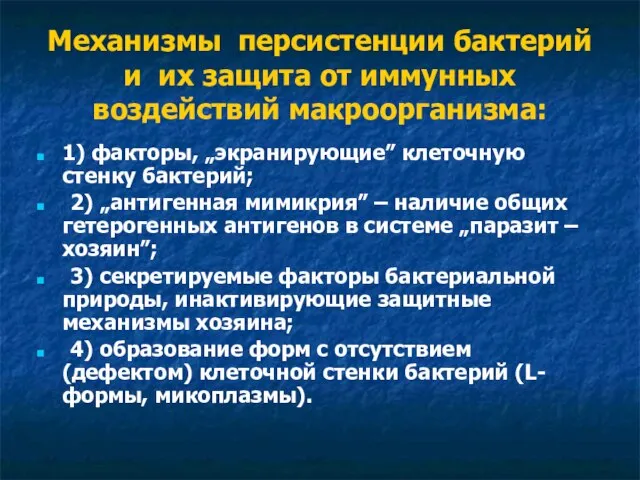 Механизмы персистенции бактерий и их защита от иммунных воздействий макроорганизма:

1) факторы, „экранирующие” клеточную стенку бактерий;

2) „антигенная мимикрия” – наличие общих гетерогенных антигенов в системе „паразит – хозяин”;

3) секретируемые факторы бактериальной природы, инактивирующие защитные механизмы хозяина;

4) образование форм с отсутствием (дефектом) клеточной стенки бактерий (L-формы, микоплазмы).